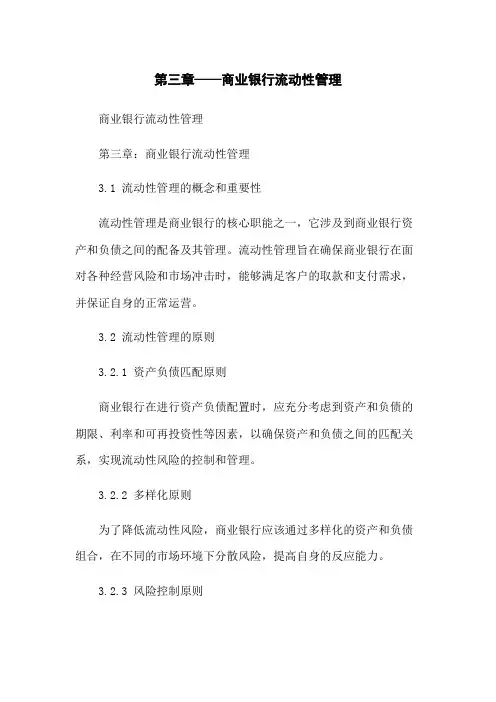 第三章——商业银行流动性管理

商业银行流动性管理

第三章：商业银行流动性管理

3.1 流动性管理的概念和重要性

流动性管理是商业银行的核心职能之一，它涉及到商业银行资产和负债之间的配备及其管理。流动性管理旨在确保商业银行在面对各种经营风险和市场冲击时，能够满足客户的取款和支付需求，并保证自身的正常运营。

3.2 流动性管理的原则

3.2.1 资产负债匹配原则

商业银行在进行资产负债配置时，应充分考虑到资产和负债的期限、利率和可再投资性等因素，以确保资产和负债之间的匹配关系，实现流动性风险的控制和管理。

3.2.2 多样化原则

为了降低流动性风险，商业银行应该通过多样化的资产和负债组合，在不同的市场环境下分散风险，提高自身的反应能力。

3.2.3 风险控制原则